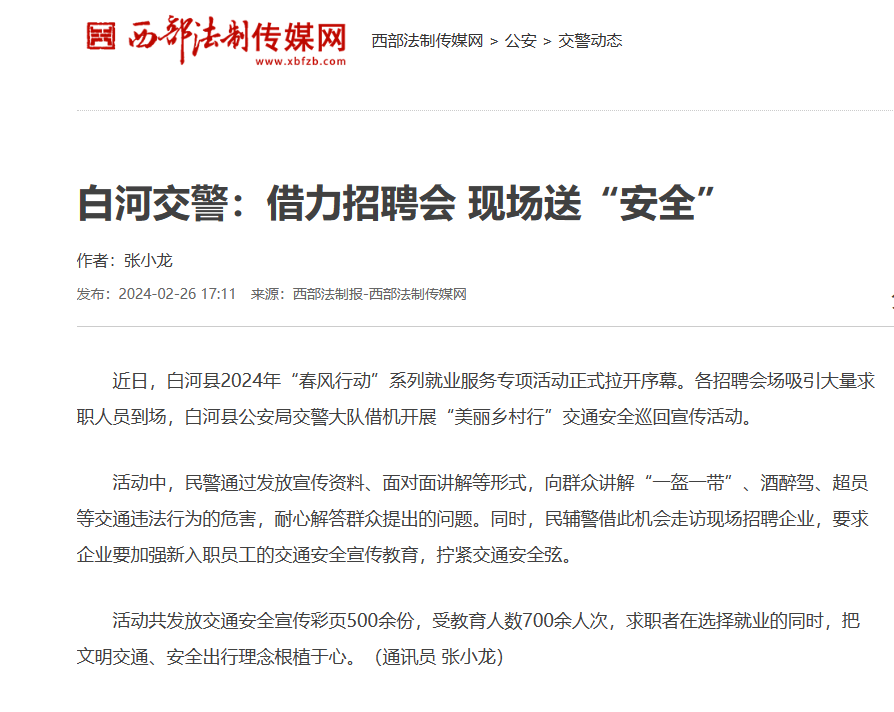 西部法制传媒网
www.xbfzb.com

西部法制传媒网 > 公安 > 交警动态

白河交警：借力招聘会 现场送“安全”

作者：张小龙

发布：2024-02-26 17:11 来源：西部法制报-西部法制传媒网

近日，白河县2024年“春风行动”系列就业服务专项活动正式拉开序幕。各招聘会场吸引大量求职人员到场，白河县公安局交警大队借机开展“美丽乡村行”交通安全巡回宣传活动。

活动中，民警通过发放宣传资料、面对面讲解等形式，向群众讲解“一盔一带”、酒醉驾、超员等交通违法行为的危害，耐心解答群众提出的问题。同时，民辅警借此机会走访现场招聘企业，要求企业要加强新入职员工的交通安全宣传教育，拧紧交通安全弦。

活动共发放交通安全宣传彩页500余份，受教育人数700余人次，求职者在选择就业的同时，把文明交通、安全出行理念根植于心。（通讯员 张小龙）